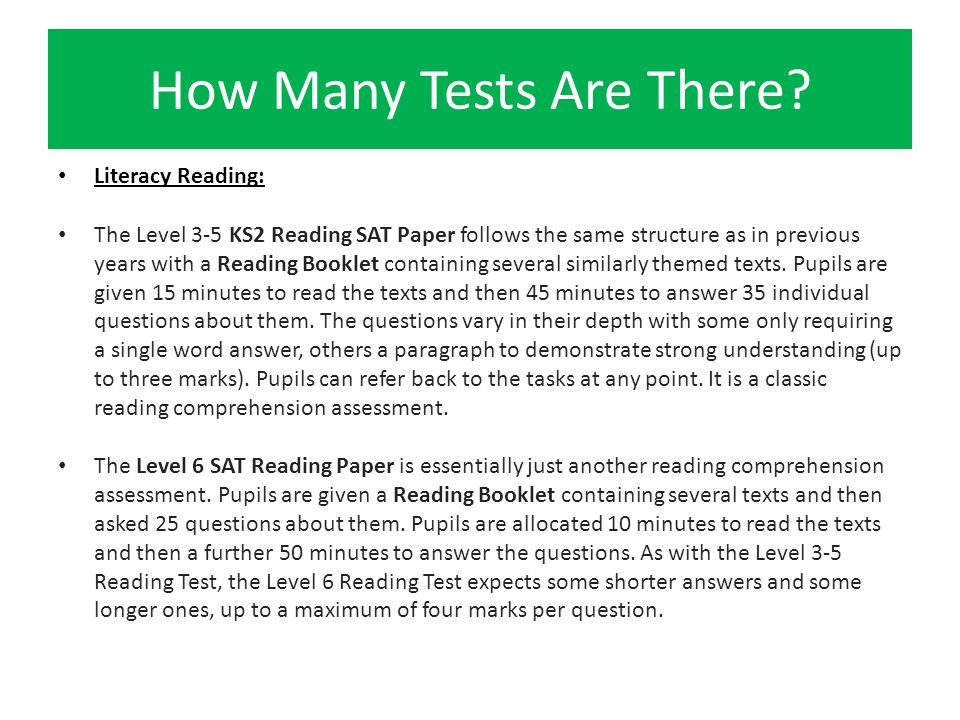 How Many Tests Are There?

• Literacy Reading:

• The Level 3-5 KS2 Reading SAT Paper follows the same structure as in previous years with a Reading Booklet containing several similarly themed texts. Pupils are given 15 minutes to read the texts and then 45 minutes to answer 35 individual questions about them. The questions vary in their depth with some only requiring a single word answer, others a paragraph to demonstrate strong understanding (up to three marks). Pupils can refer back to the tasks at any point. It is a classic reading comprehension assessment.

• The Level 6 SAT Reading Paper is essentially just another reading comprehension assessment. Pupils are given a Reading Booklet containing several texts and then asked 25 questions about them. Pupils are allocated 10 minutes to read the texts and then a further 50 minutes to answer the questions. As with the Level 3-5 Reading Test, the Level 6 Reading Test expects some shorter answers and some longer ones, up to a maximum of four marks per question.